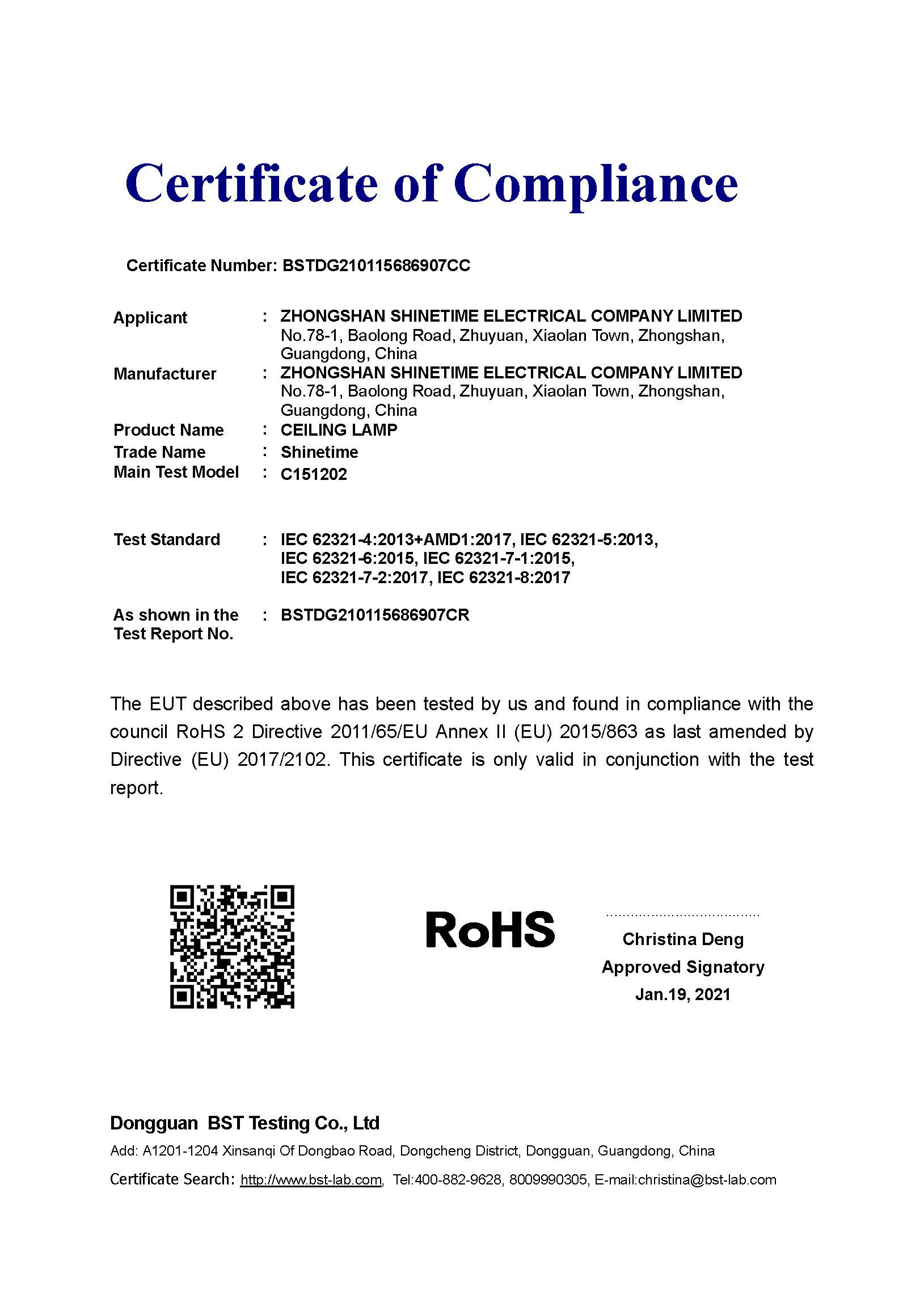 Certificate of Compliance

Certificate Number: BSTDG210115686907CC

Applicant : ZHONGSHAN SHINETIME ELECTRICAL COMPANY LIMITED
No.78-1, Baolong Road, Zhuyuan, Xiaolan Town, Zhongshan, Guangdong, China

Manufacturer : ZHONGSHAN SHINETIME ELECTRICAL COMPANY LIMITED
No.78-1, Baolong Road, Zhuyuan, Xiaolan Town, Zhongshan, Guangdong, China

Product Name : CEILING LAMP

Trade Name : Shinetime

Main Test Model : C151202

Test Standard : IEC 62321-4:2013+AMD1:2017, IEC 62321-5:2013, IEC 62321-6:2015, IEC 62321-7-1:2015, IEC 62321-7-2:2017, IEC 62321-8:2017

As shown in the Test Report No. : BSTDG210115686907CR

The EUT described above has been tested by us and found in compliance with the council RoHS 2 Directive 2011/65/EU Annex II (EU) 2015/863 as last amended by Directive (EU) 2017/2102. This certificate is only valid in conjunction with the test report.

RoHS

Christina Deng
Approved Signatory
Jan.19, 2021

Dongguan BST Testing Co., Ltd
Add: A1201-1204 Xinsanqi Of Dongbao Road, Dongcheng District, Dongguan, Guangdong, China
Certificate Search: http://www.bst-lab.com, Tel:400-882-9628, 8009990305, E-mail:christina@bst-lab.com